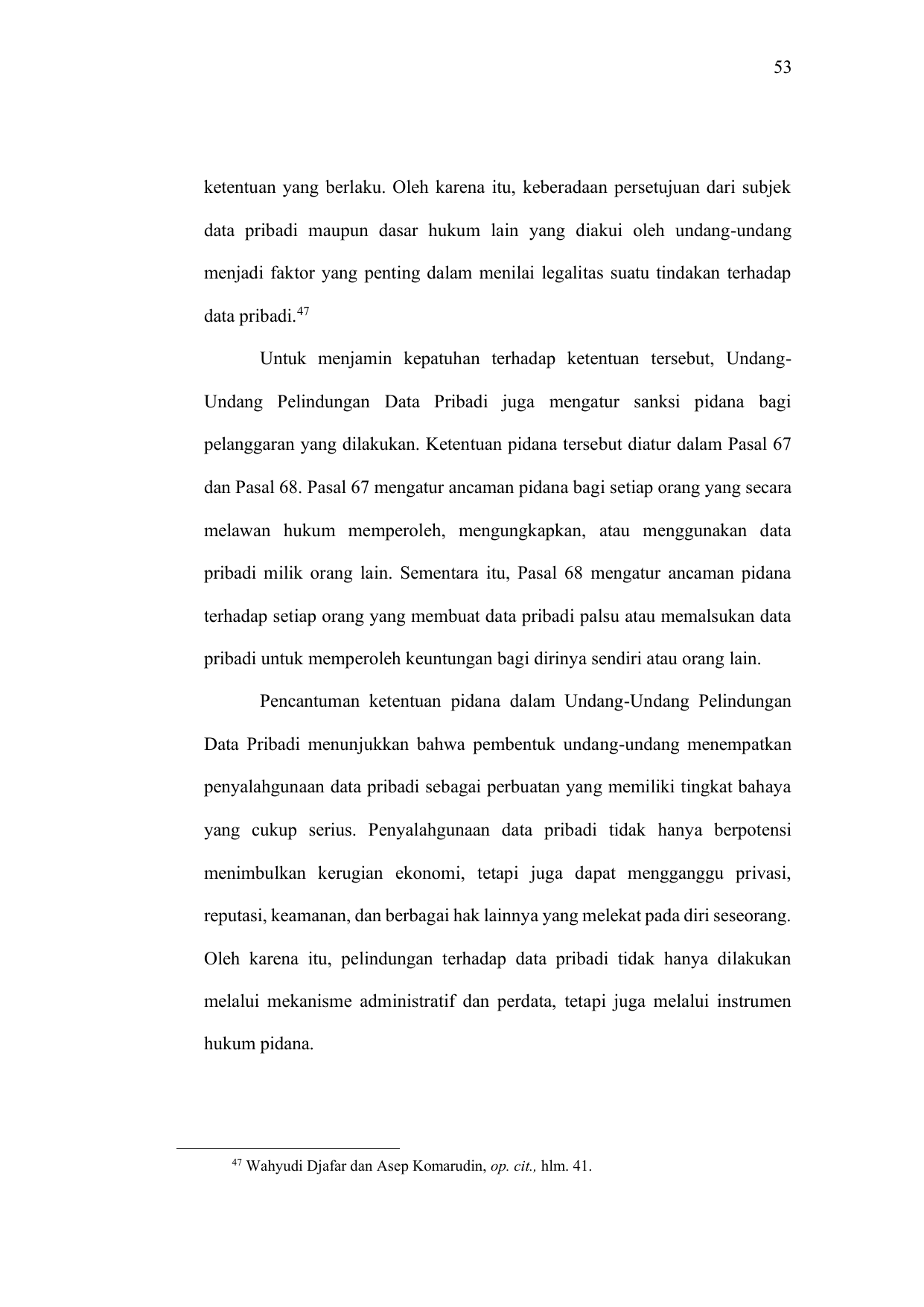 53

ketentuan yang berlaku. Oleh karena itu, keberadaan persetujuan dari subjek data pribadi maupun dasar hukum lain yang diakui oleh undang-undang menjadi faktor yang penting dalam menilai legalitas suatu tindakan terhadap data pribadi.$^{47}$

Untuk menjamin kepatuhan terhadap ketentuan tersebut, Undang-Undang Pelindungan Data Pribadi juga mengatur sanksi pidana bagi pelanggaran yang dilakukan. Ketentuan pidana tersebut diatur dalam Pasal 67 dan Pasal 68. Pasal 67 mengatur ancaman pidana bagi setiap orang yang secara melawan hukum memperoleh, mengungkapkan, atau menggunakan data pribadi milik orang lain. Sementara itu, Pasal 68 mengatur ancaman pidana terhadap setiap orang yang membuat data pribadi palsu atau memalsukan data pribadi untuk memperoleh keuntungan bagi dirinya sendiri atau orang lain.

Pencantuman ketentuan pidana dalam Undang-Undang Pelindungan Data Pribadi menunjukkan bahwa pembentuk undang-undang menempatkan penyalahgunaan data pribadi sebagai perbuatan yang memiliki tingkat bahaya yang cukup serius. Penyalahgunaan data pribadi tidak hanya berpotensi menimbulkan kerugian ekonomi, tetapi juga dapat mengganggu privasi, reputasi, keamanan, dan berbagai hak lainnya yang melekat pada diri seseorang. Oleh karena itu, pelindungan terhadap data pribadi tidak hanya dilakukan melalui mekanisme administratif dan perdata, tetapi juga melalui instrumen hukum pidana.

$^{47}$ Wahyudi Djafar dan Asep Komarudin, op. cit., hlm. 41.